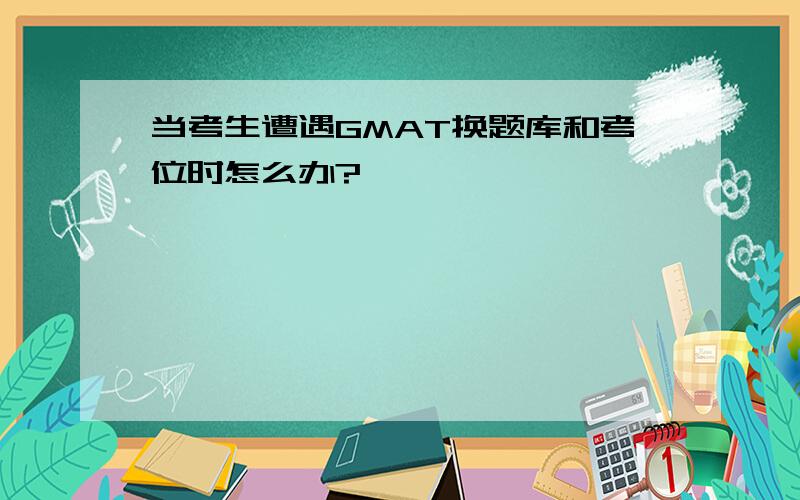 当考生遭遇GMAT换题库和考位时怎么办?